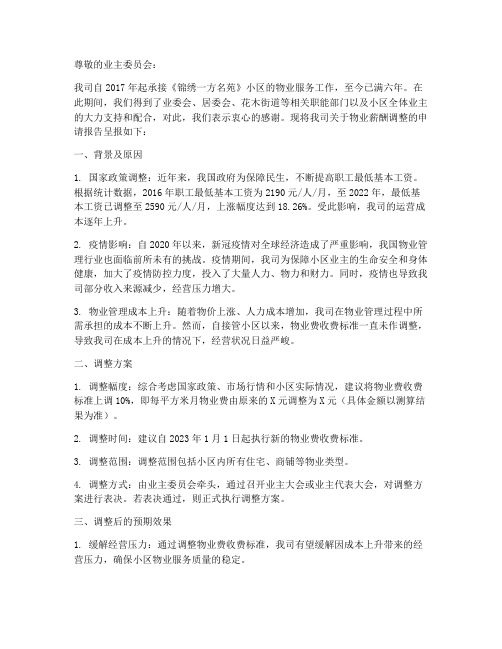 尊敬的业主委员会：

我司自 2017 年起承接《锦绣一方名苑》小区的物业服务工作，至今已满六年。在此期间，我们得到了业委会、居委会、花木街道等相关职能部门以及小区全体业主的大力支持和配合，对此，我们表示衷心的感谢。现将我司关于物业薪酬调整的申请报告呈报如下：

一、背景及原因

1. 国家政策调整：近年来，我国政府为保障民生，不断提高职工最低基本工资。根据统计数据，2016 年职工最低基本工资为 2190 元/人/月，至 2022 年，最低基本工资已调整至 2590 元/人/月，上涨幅度达到 18.26%。受此影响，我司的运营成本逐年上升。

2. 疫情影响：自 2020 年以来，新冠疫情对全球经济造成了严重影响，我国物业管理行业也面临前所未有的挑战。疫情期间，我司为保障小区业主的生命安全和身体健康，加大了疫情防控力度，投入了大量人力、物力和财力。同时，疫情也导致我司部分收入来源减少，经营压力增大。

3. 物业管理成本上升：随着物价上涨、人力成本增加，我司在物业管理过程中所需承担的成本不断上升。然而，自接管小区以来，物业费收费标准一直未作调整，导致我司在成本上升的情况下，经营状况日益严峻。

二、调整方案

1. 调整幅度：综合考虑国家政策、市场行情和小区实际情况，建议将物业费收费标准上调 10%，即每平方米月物业费由原来的 X 元调整为 X 元（具体金额以测算结果为准）。

2. 调整时间：建议自 2023 年 1 月 1 日起执行新的物业费收费标准。

3. 调整范围：调整范围包括小区内所有住宅、商铺等物业类型。

4. 调整方式：由业主委员会牵头，通过召开业主大会或业主代表大会，对调整方案进行表决。若表决通过，则正式执行调整方案。

三、调整后的预期效果

1. 缓解经营压力：通过调整物业费收费标准，我司有望缓解因成本上升带来的经营压力，确保小区物业服务质量的稳定。